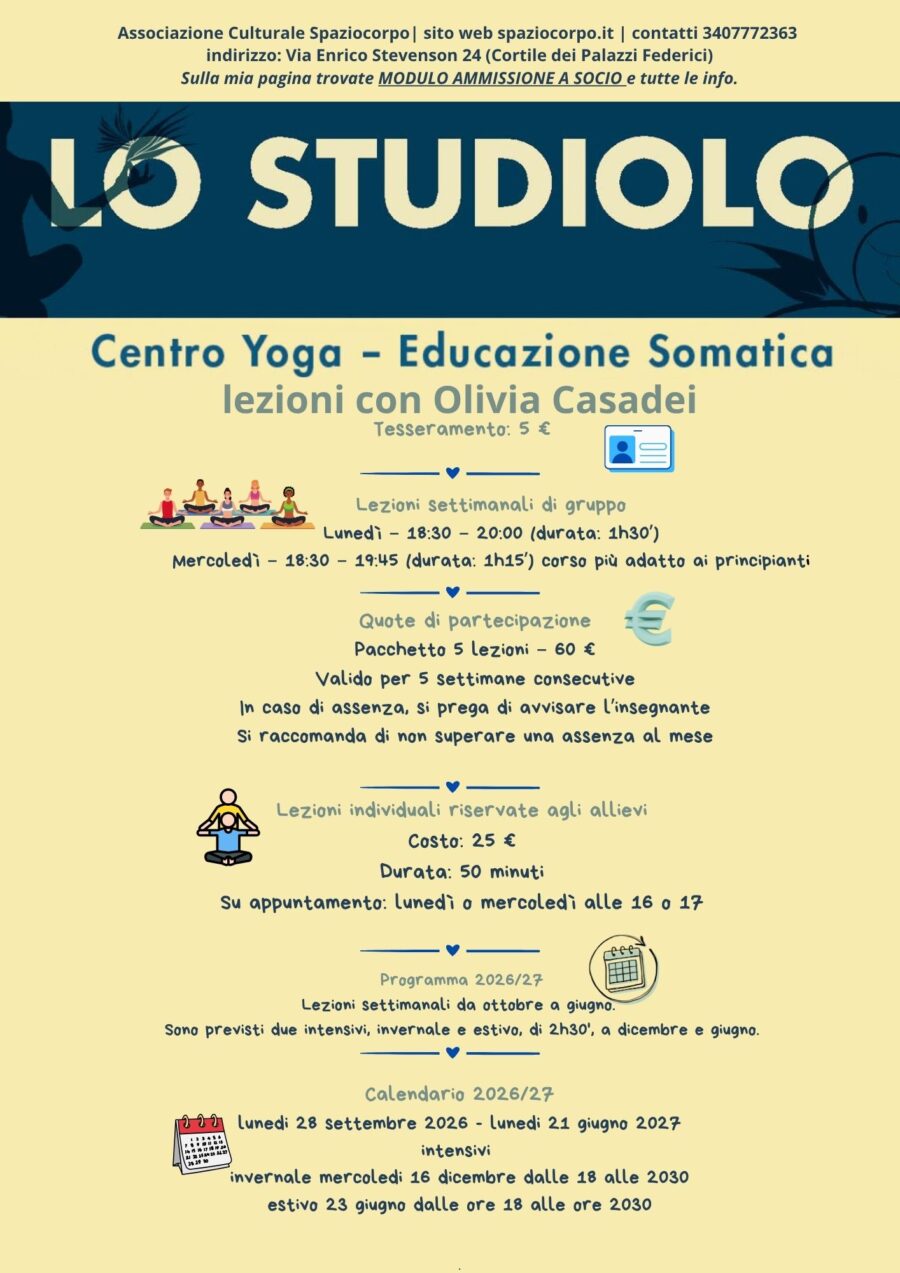 Associazione Culturale Spaziocorpo| sito web spaziocorpo.it | contatti 3407772363
indirizzo: Via Enrico Stevenson 24 (Cortile dei Palazzi Federici)
Sulla mia pagina trovate MODULO AMMISSIONE A SOCIO e tutte le info.

LO STUDIOLO

Centro Yoga - Educazione Somatica
lezioni con Olivia Casadei
Tesseramento: 5 €

Lezioni settimanali di gruppo
Lunedì - 18:30 - 20:00 (durata: 1h30')
Mercoledì - 18:30 - 19:45 (durata: 1h15') corso più adatto ai principianti

Quote di partecipazione
Pacchetto 5 lezioni - 60 €
Valido per 5 settimane consecutive
In caso di assenza, si prega di avvisare l'insegnante
Si raccomanda di non superare una assenza al mese

Lezioni individuali riservate agli allievi
Costo: 25 €
Durata: 50 minuti
Su appuntamento: lunedì o mercoledì alle 16 o 17

Programma 2026/27
Lezioni settimanali da ottobre a giugno.
Sono previsti due intensivi, invernale e estivo, di 2h30', a dicembre e giugno.

Calendario 2026/27
lunedi 28 settembre 2026 - lunedi 21 giugno 2027
intensivi
invernale mercoledi 16 dicembre dalle 18 alle 2030
estivo 23 giugno dalle ore 18 alle ore 2030